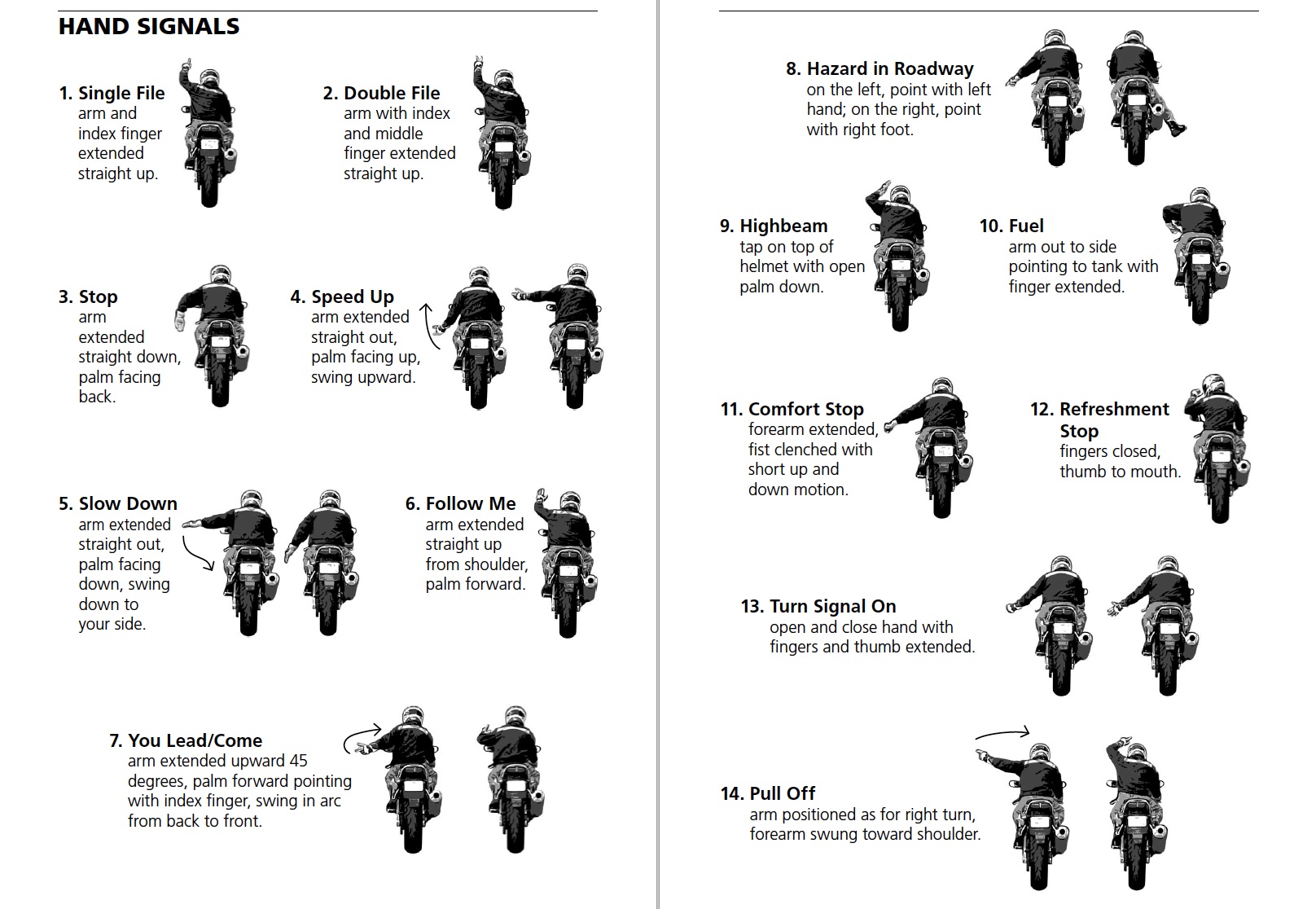 HAND SIGNALS

1. Single File
arm and index finger extended straight up.

2. Double File
arm with index and middle finger extended straight up.

3. Stop
arm extended straight down, palm facing back.

4. Speed Up
arm extended straight out, palm facing up, swing upward.

5. Slow Down
arm extended straight out, palm facing down, swing down to your side.

6. Follow Me
arm extended straight up from shoulder, palm forward.

7. You Lead/Come
arm extended upward 45 degrees, palm forward pointing with index finger, swing in arc from back to front.

8. Hazard in Roadway
on the left, point with left hand; on the right, point with right foot.

9. Highbeam
tap on top of helmet with open palm down.

10. Fuel
arm out to side pointing to tank with finger extended.

11. Comfort Stop
forearm extended, fist clenched with short up and down motion.

12. Refreshment Stop
fingers closed, thumb to mouth.

13. Turn Signal On
open and close hand with fingers and thumb extended.

14. Pull Off
arm positioned as for right turn, forearm swung toward shoulder.